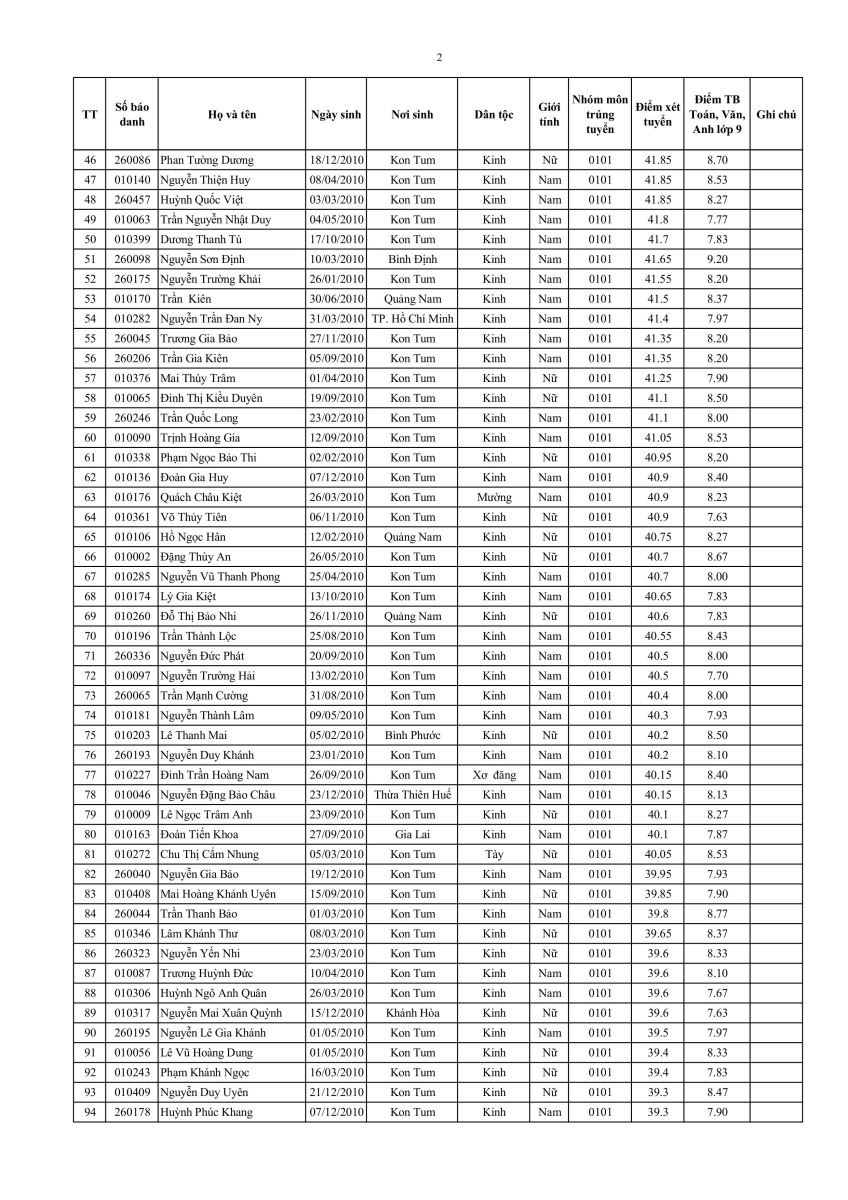 2

| TT | Số báo danh | Họ và tên | Ngày sinh | Nơi sinh | Dân tộc | Giới tính | Nhóm môn trúng tuyển | Điểm xét tuyển | Điểm TB Toán, Văn, Anh lớp 9 | Ghi chú |
|---|---|---|---|---|---|---|---|---|---|---|
| 46 | 260086 | Phan Tường Dương | 18/12/2010 | Kon Tum | Kinh | Nữ | 0101 | 41.85 | 8.70 | |
| 47 | 010140 | Nguyễn Thiện Huy | 08/04/2010 | Kon Tum | Kinh | Nam | 0101 | 41.85 | 8.53 | |
| 48 | 260457 | Huỳnh Quốc Việt | 03/03/2010 | Kon Tum | Kinh | Nam | 0101 | 41.85 | 8.27 | |
| 49 | 010063 | Trần Nguyễn Nhật Duy | 04/05/2010 | Kon Tum | Kinh | Nam | 0101 | 41.8 | 7.77 | |
| 50 | 010399 | Dương Thanh Tú | 17/10/2010 | Kon Tum | Kinh | Nam | 0101 | 41.7 | 7.83 | |
| 51 | 260098 | Nguyễn Sơn Định | 10/03/2010 | Bình Định | Kinh | Nam | 0101 | 41.65 | 9.20 | |
| 52 | 260175 | Nguyễn Trường Khải | 26/01/2010 | Kon Tum | Kinh | Nam | 0101 | 41.55 | 8.20 | |
| 53 | 010170 | Trần Kiên | 30/06/2010 | Quảng Nam | Kinh | Nam | 0101 | 41.5 | 8.37 | |
| 54 | 010282 | Nguyễn Trần Đan Ny | 31/03/2010 | TP. Hồ Chí Minh | Kinh | Nam | 0101 | 41.4 | 7.97 | |
| 55 | 260045 | Trương Gia Bảo | 27/11/2010 | Kon Tum | Kinh | Nam | 0101 | 41.35 | 8.20 | |
| 56 | 260206 | Trần Gia Kiên | 05/09/2010 | Kon Tum | Kinh | Nam | 0101 | 41.35 | 8.20 | |
| 57 | 010376 | Mai Thùy Trâm | 01/04/2010 | Kon Tum | Kinh | Nữ | 0101 | 41.25 | 7.90 | |
| 58 | 010065 | Đinh Thị Kiều Duyên | 19/09/2010 | Kon Tum | Kinh | Nữ | 0101 | 41.1 | 8.50 | |
| 59 | 260246 | Trần Quốc Long | 23/02/2010 | Kon Tum | Kinh | Nam | 0101 | 41.1 | 8.00 | |
| 60 | 010090 | Trịnh Hoàng Gia | 12/09/2010 | Kon Tum | Kinh | Nam | 0101 | 41.05 | 8.53 | |
| 61 | 010338 | Phạm Ngọc Bảo Thi | 02/02/2010 | Kon Tum | Kinh | Nữ | 0101 | 40.95 | 8.20 | |
| 62 | 010136 | Đoàn Gia Huy | 07/12/2010 | Kon Tum | Kinh | Nam | 0101 | 40.9 | 8.40 | |
| 63 | 010176 | Quách Châu Kiệt | 26/03/2010 | Kon Tum | Mường | Nam | 0101 | 40.9 | 8.23 | |
| 64 | 010361 | Võ Thủy Tiên | 06/11/2010 | Kon Tum | Kinh | Nữ | 0101 | 40.9 | 7.63 | |
| 65 | 010106 | Hồ Ngọc Hân | 12/02/2010 | Quảng Nam | Kinh | Nữ | 0101 | 40.75 | 8.27 | |
| 66 | 010002 | Đặng Thùy An | 26/05/2010 | Kon Tum | Kinh | Nữ | 0101 | 40.7 | 8.67 | |
| 67 | 010285 | Nguyễn Vũ Thanh Phong | 25/04/2010 | Kon Tum | Kinh | Nam | 0101 | 40.7 | 8.00 | |
| 68 | 010174 | Lý Gia Kiệt | 13/10/2010 | Kon Tum | Kinh | Nam | 0101 | 40.65 | 7.83 | |
| 69 | 010260 | Đỗ Thị Bảo Nhi | 26/11/2010 | Quảng Nam | Kinh | Nữ | 0101 | 40.6 | 7.83 | |
| 70 | 010196 | Trần Thành Lộc | 25/08/2010 | Kon Tum | Kinh | Nam | 0101 | 40.55 | 8.43 | |
| 71 | 260336 | Nguyễn Đức Phát | 20/09/2010 | Kon Tum | Kinh | Nam | 0101 | 40.5 | 8.00 | |
| 72 | 010097 | Nguyễn Trường Hải | 13/02/2010 | Kon Tum | Kinh | Nam | 0101 | 40.5 | 7.70 | |
| 73 | 260065 | Trần Mạnh Cường | 31/08/2010 | Kon Tum | Kinh | Nam | 0101 | 40.4 | 8.00 | |
| 74 | 010181 | Nguyễn Thành Lâm | 09/05/2010 | Kon Tum | Kinh | Nam | 0101 | 40.3 | 7.93 | |
| 75 | 010203 | Lê Thanh Mai | 05/02/2010 | Bình Phước | Kinh | Nữ | 0101 | 40.2 | 8.50 | |
| 76 | 260193 | Nguyễn Duy Khánh | 23/01/2010 | Kon Tum | Kinh | Nam | 0101 | 40.2 | 8.10 | |
| 77 | 010227 | Đinh Trần Hoàng Nam | 26/09/2010 | Kon Tum | Xơ đăng | Nam | 0101 | 40.15 | 8.40 | |
| 78 | 010046 | Nguyễn Đặng Bảo Châu | 23/12/2010 | Thừa Thiên Huế | Kinh | Nam | 0101 | 40.15 | 8.13 | |
| 79 | 010009 | Lê Ngọc Trâm Anh | 23/09/2010 | Kon Tum | Kinh | Nữ | 0101 | 40.1 | 8.27 | |
| 80 | 010163 | Đoàn Tiến Khoa | 27/09/2010 | Gia Lai | Kinh | Nam | 0101 | 40.1 | 7.87 | |
| 81 | 010272 | Chu Thị Cẩm Nhung | 05/03/2010 | Kon Tum | Tày | Nữ | 0101 | 40.05 | 8.53 | |
| 82 | 260040 | Nguyễn Gia Bảo | 19/12/2010 | Kon Tum | Kinh | Nam | 0101 | 39.95 | 7.93 | |
| 83 | 010408 | Mai Hoàng Khánh Uyên | 15/09/2010 | Kon Tum | Kinh | Nữ | 0101 | 39.85 | 7.90 | |
| 84 | 260044 | Trần Thanh Bảo | 01/03/2010 | Kon Tum | Kinh | Nam | 0101 | 39.8 | 8.77 | |
| 85 | 010346 | Lâm Khánh Thư | 08/03/2010 | Kon Tum | Kinh | Nữ | 0101 | 39.65 | 8.37 | |
| 86 | 260323 | Nguyễn Yến Nhi | 23/03/2010 | Kon Tum | Kinh | Nữ | 0101 | 39.6 | 8.33 | |
| 87 | 010087 | Trương Huỳnh Đức | 10/04/2010 | Kon Tum | Kinh | Nam | 0101 | 39.6 | 8.10 | |
| 88 | 010306 | Huỳnh Ngô Anh Quân | 26/03/2010 | Kon Tum | Kinh | Nam | 0101 | 39.6 | 7.67 | |
| 89 | 010317 | Nguyễn Mai Xuân Quỳnh | 15/12/2010 | Khánh Hòa | Kinh | Nữ | 0101 | 39.6 | 7.63 | |
| 90 | 260195 | Nguyễn Lê Gia Khánh | 01/05/2010 | Kon Tum | Kinh | Nam | 0101 | 39.5 | 7.97 | |
| 91 | 010056 | Lê Vũ Hoàng Dung | 01/05/2010 | Kon Tum | Kinh | Nữ | 0101 | 39.4 | 8.33 | |
| 92 | 010243 | Phạm Khánh Ngọc | 16/03/2010 | Kon Tum | Kinh | Nữ | 0101 | 39.4 | 7.83 | |
| 93 | 010409 | Nguyễn Duy Uyên | 21/12/2010 | Kon Tum | Kinh | Nữ | 0101 | 39.3 | 8.47 | |
| 94 | 260178 | Huỳnh Phúc Khang | 07/12/2010 | Kon Tum | Kinh | Nam | 0101 | 39.3 | 7.90 | |